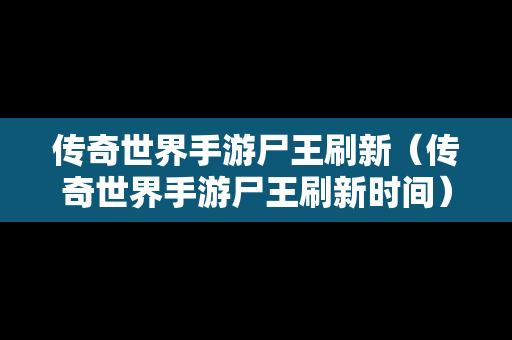 传奇世界手游尸王刷新（传奇世界手游尸王刷新时间）